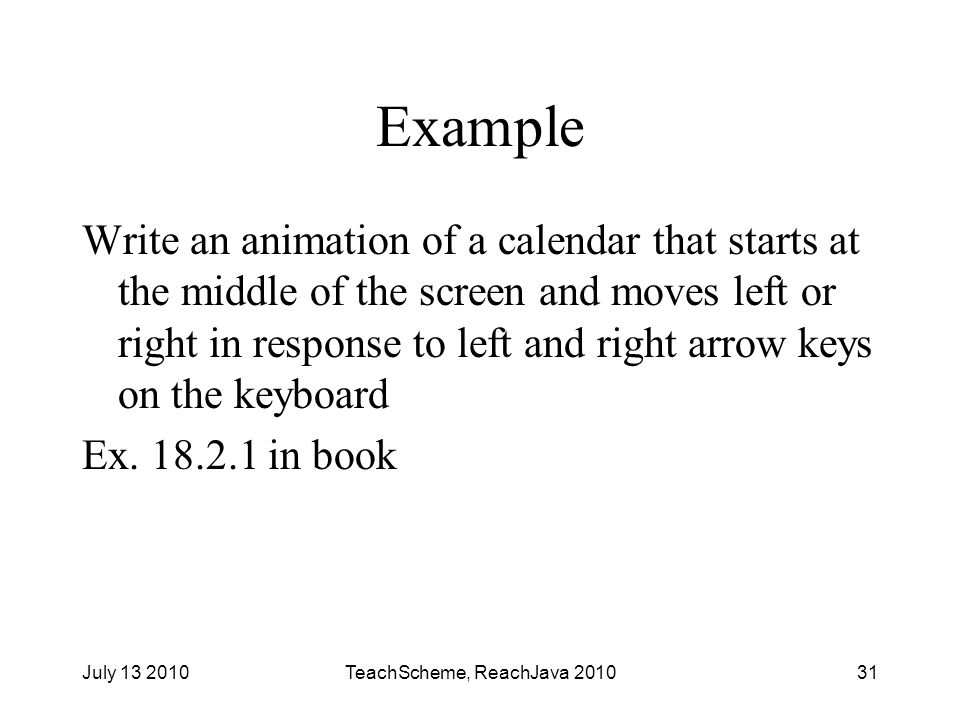 Example

Write an animation of a calendar that starts at the middle of the screen and moves left or right in response to left and right arrow keys on the keyboard

Ex. 18.2.1 in book

July 13 2010

TeachScheme, ReachJava 2010

31